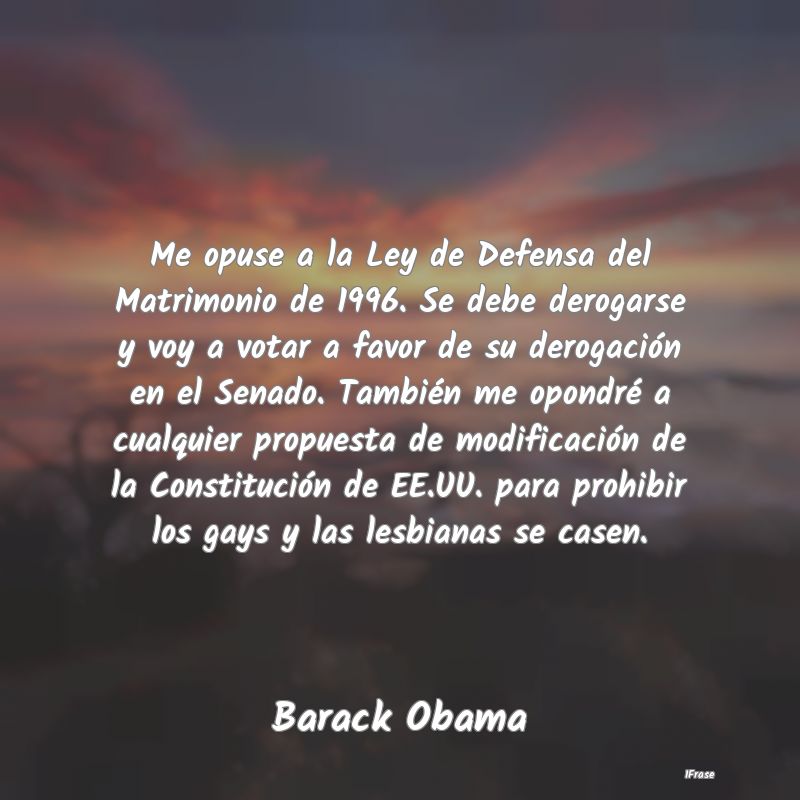 Me opuse a la Ley de Defensa del Matrimonio de 1996. Se debe derogarse y voy a votar a favor de su derogación en el Senado. También me opondré a cualquier propuesta de modificación de la Constitución de EE.UU. para prohibir los gays y las lesbianas se casen.

Barack Obama

IFrase